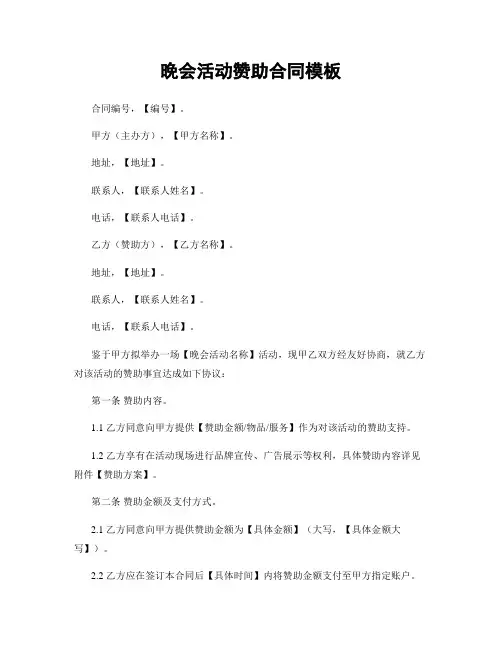 晚会活动赞助合同模板

合同编号，【编号】。

甲方（主办方），【甲方名称】。

地址，【地址】。

联系人，【联系人姓名】。

电话，【联系人电话】。

乙方（赞助方），【乙方名称】。

地址，【地址】。

联系人，【联系人姓名】。

电话，【联系人电话】。

鉴于甲方拟举办一场【晚会活动名称】活动，现甲乙双方经友好协商，就乙方对该活动的赞助事宜达成如下协议：

第一条 赞助内容。

1.1 乙方同意向甲方提供【赞助金额/物品/服务】作为对该活动的赞助支持。

1.2 乙方享有在活动现场进行品牌宣传、广告展示等权利，具体赞助内容详见附件【赞助方案】。

第二条 赞助金额及支付方式。

2.1 乙方同意向甲方提供赞助金额为【具体金额】（大写，【具体金额大写】）。

2.2 乙方应在签订本合同后【具体时间】内将赞助金额支付至甲方指定账户。